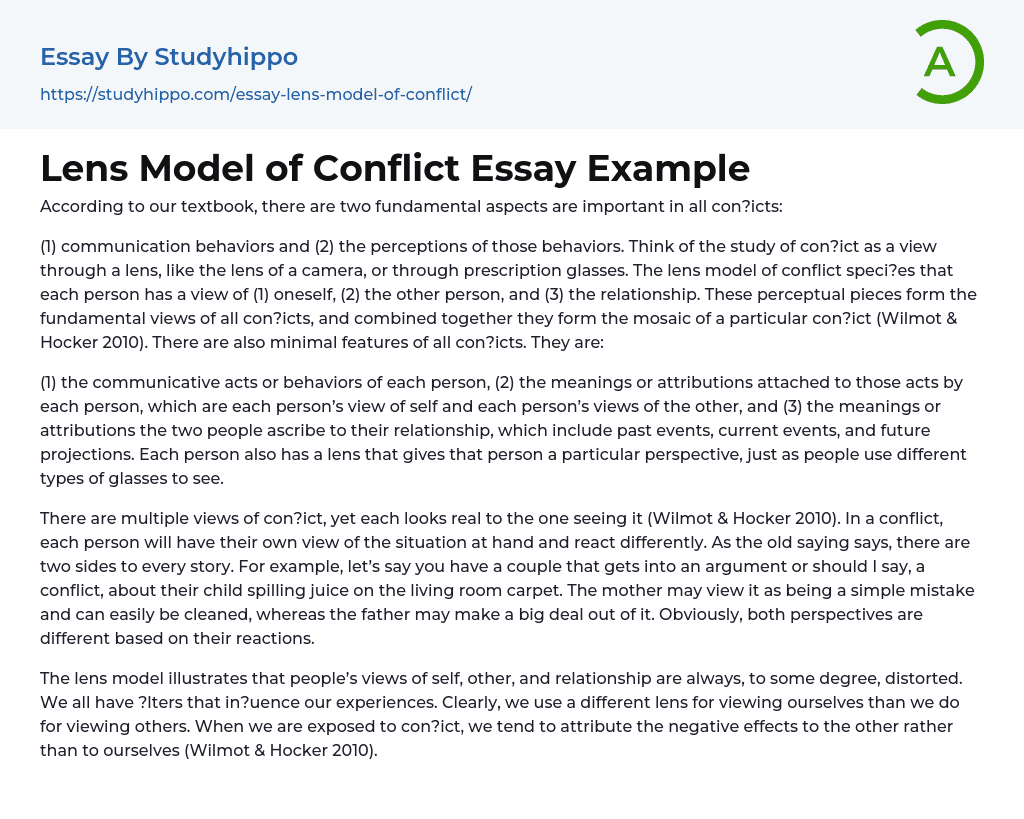 Essay By Studyhippo

https://studyhippo.com/essay-lens-model-of-conflict/

A

Lens Model of Conflict Essay Example

According to our textbook, there are two fundamental aspects are important in all con?icts:

(1) communication behaviors and (2) the perceptions of those behaviors. Think of the study of con?ict as a view through a lens, like the lens of a camera, or through prescription glasses. The lens model of conflict speci?es that each person has a view of (1) oneself, (2) the other person, and (3) the relationship. These perceptual pieces form the fundamental views of all con?icts, and combined together they form the mosaic of a particular con?ict (Wilmot & Hocker 2010). There are also minimal features of all con?icts. They are:

(1) the communicative acts or behaviors of each person, (2) the meanings or attributions attached to those acts by each person, which are each person's view of self and each person's views of the other, and (3) the meanings or attributions the two people ascribe to their relationship, which include past events, current events, and future projections. Each person also has a lens that gives that person a particular perspective, just as people use different types of glasses to see.

There are multiple views of con?ict, yet each looks real to the one seeing it (Wilmot & Hocker 2010). In a conflict, each person will have their own view of the situation at hand and react differently. As the old saying says, there are two sides to every story. For example, let's say you have a couple that gets into an argument or should I say, a conflict, about their child spilling juice on the living room carpet. The mother may view it as being a simple mistake and can easily be cleaned, whereas the father may make a big deal out of it. Obviously, both perspectives are different based on their reactions.

The lens model illustrates that people's views of self, other, and relationship are always, to some degree, distorted. We all have ?lters that in?uence our experiences. Clearly, we use a different lens for viewing ourselves than we do for viewing others. When we are exposed to con?ict, we tend to attribute the negative effects to the other rather than to ourselves (Wilmot & Hocker 2010).